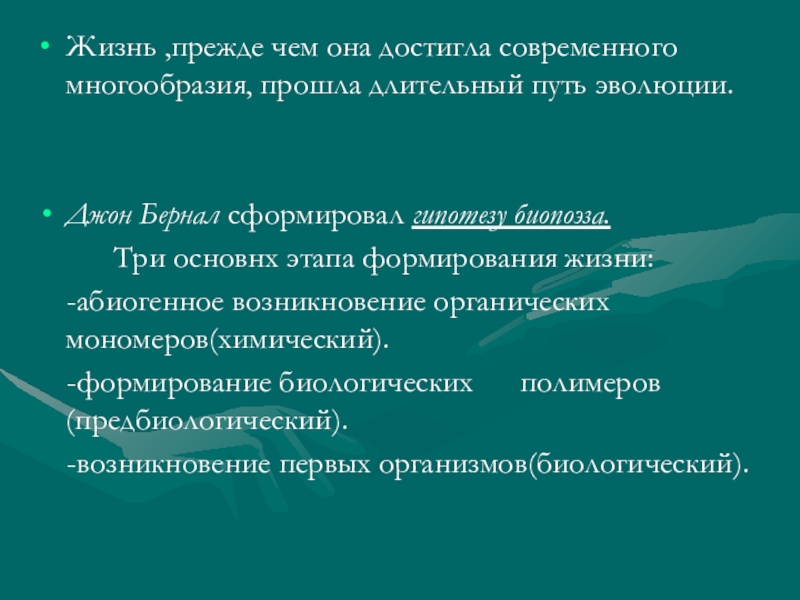 • Жизнь ,прежде чем она достигла современного многообразия, прошла длительный путь эволюции.

• Джон Бернал сформировал гипотезу биопоэза.

Три основнх этапа формирования жизни:

-абиогенное возникновение органических мономеров(химический).

-формирование биологических полимеров (предбиологический).

-возникновение первых организмов(биологический).